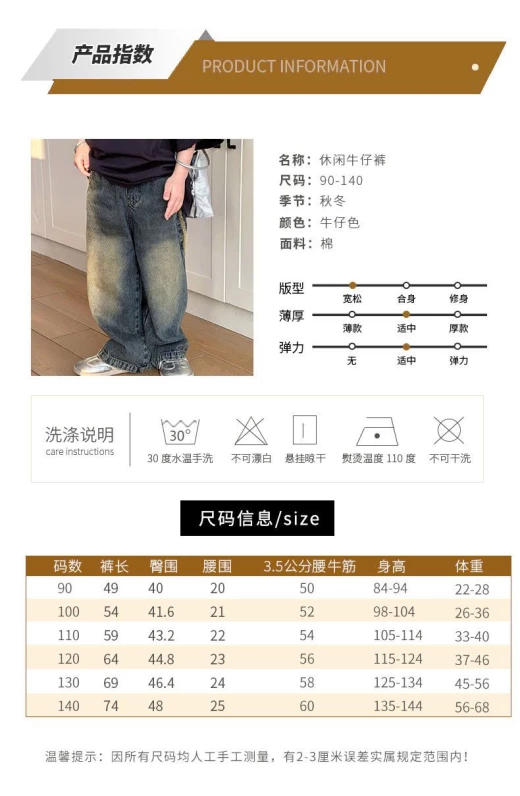 产品指数

PRODUCT INFORMATION

名称：休闲牛仔裤
尺码：90-140
季节：秋冬
颜色：牛仔色
面料：棉

版型
宽松 合身 修身

薄厚
薄款 适中 厚款

弹力
无 适中 弹力

洗涤说明
care instructions

30°
30度水温手洗

不可漂白

悬挂晾干

熨烫温度110度

不可干洗

尺码信息/size

| 码数 | 裤长 | 臀围 | 腰围 | 3.5公分腰牛筋 | 身高 | 体重 |
|---|---|---|---|---|---|---|
| 90 | 49 | 40 | 20 | 50 | 84-94 | 22-28 |
| 100 | 54 | 41.6 | 21 | 52 | 98-104 | 26-36 |
| 110 | 59 | 43.2 | 22 | 54 | 105-114 | 33-40 |
| 120 | 64 | 44.8 | 23 | 56 | 115-124 | 37-46 |
| 130 | 69 | 46.4 | 24 | 58 | 125-134 | 45-56 |
| 140 | 74 | 48 | 25 | 60 | 135-144 | 56-68 |

温馨提示：因所有尺码均人工手工测量，有2-3厘米误差实属规定范围内！